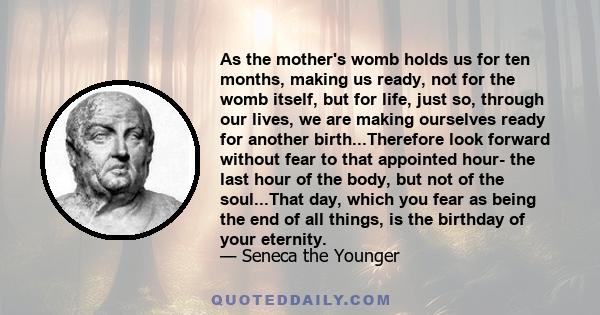 As the mother's womb holds us for ten months, making us ready, not for the womb itself, but for life, just so, through our lives, we are making ourselves ready for another birth...Therefore look forward without fear to that appointed hour- the last hour of the body, but not of the soul...That day, which you fear as being the end of all things, is the birthday of your eternity.
— Seneca the Younger

QUOTEDDAILY.COM